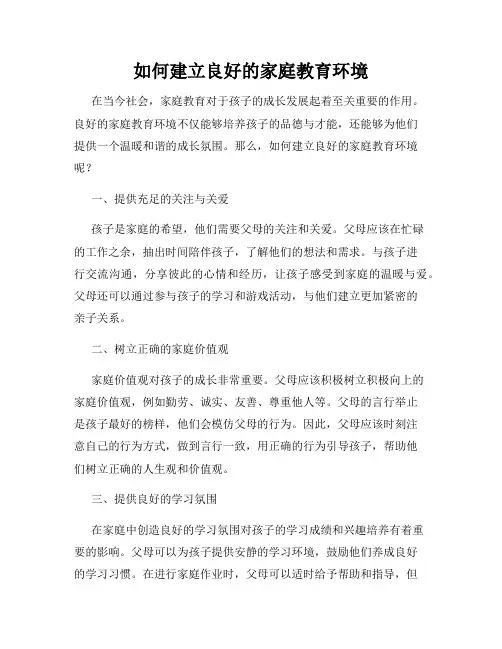 如何建立良好的家庭教育环境

在当今社会，家庭教育对于孩子的成长发展起着至关重要的作用。良好的家庭教育环境不仅能够培养孩子的品德与才能，还能够为他们提供一个温暖和谐的成长氛围。那么，如何建立良好的家庭教育环境呢？

一、提供充足的关注与关爱

孩子是家庭的希望，他们需要父母的关注和关爱。父母应该在忙碌的工作之余，抽出时间陪伴孩子，了解他们的想法和需求。与孩子进行交流沟通，分享彼此的心情和经历，让孩子感受到家庭的温暖与爱。父母还可以通过参与孩子的学习和游戏活动，与他们建立更加紧密的亲子关系。

二、树立正确的家庭价值观

家庭价值观对孩子的成长非常重要。父母应该积极树立积极向上的家庭价值观，例如勤劳、诚实、友善、尊重他人等。父母的言行举止是孩子最好的榜样，他们会模仿父母的行为。因此，父母应该时刻注意自己的行为方式，做到言行一致，用正确的行为引导孩子，帮助他们树立正确的人生观和价值观。

三、提供良好的学习氛围

在家庭中创造良好的学习氛围对孩子的学习成绩和兴趣培养有着重要的影响。父母可以为孩子提供安静的学习环境，鼓励他们养成良好的学习习惯。在进行家庭作业时，父母可以适时给予帮助和指导，但